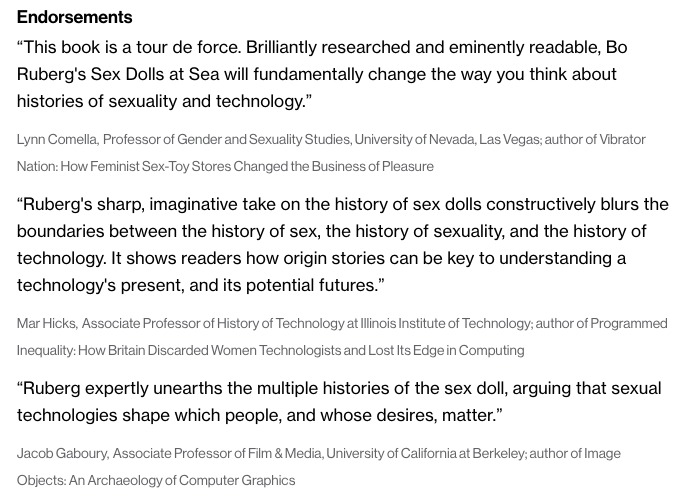 Endorsements

“This book is a tour de force. Brilliantly researched and eminently readable, Bo Ruberg's Sex Dolls at Sea will fundamentally change the way you think about histories of sexuality and technology.”

Lynn Comella, Professor of Gender and Sexuality Studies, University of Nevada, Las Vegas; author of Vibrator Nation: How Feminist Sex-Toy Stores Changed the Business of Pleasure

“Ruberg's sharp, imaginative take on the history of sex dolls constructively blurs the boundaries between the history of sex, the history of sexuality, and the history of technology. It shows readers how origin stories can be key to understanding a technology's present, and its potential futures.”

Mar Hicks, Associate Professor of History of Technology at Illinois Institute of Technology; author of Programmed Inequality: How Britain Discarded Women Technologists and Lost Its Edge in Computing

“Ruberg expertly unearths the multiple histories of the sex doll, arguing that sexual technologies shape which people, and whose desires, matter.”

Jacob Gaboury, Associate Professor of Film & Media, University of California at Berkeley; author of Image Objects: An Archaeology of Computer Graphics